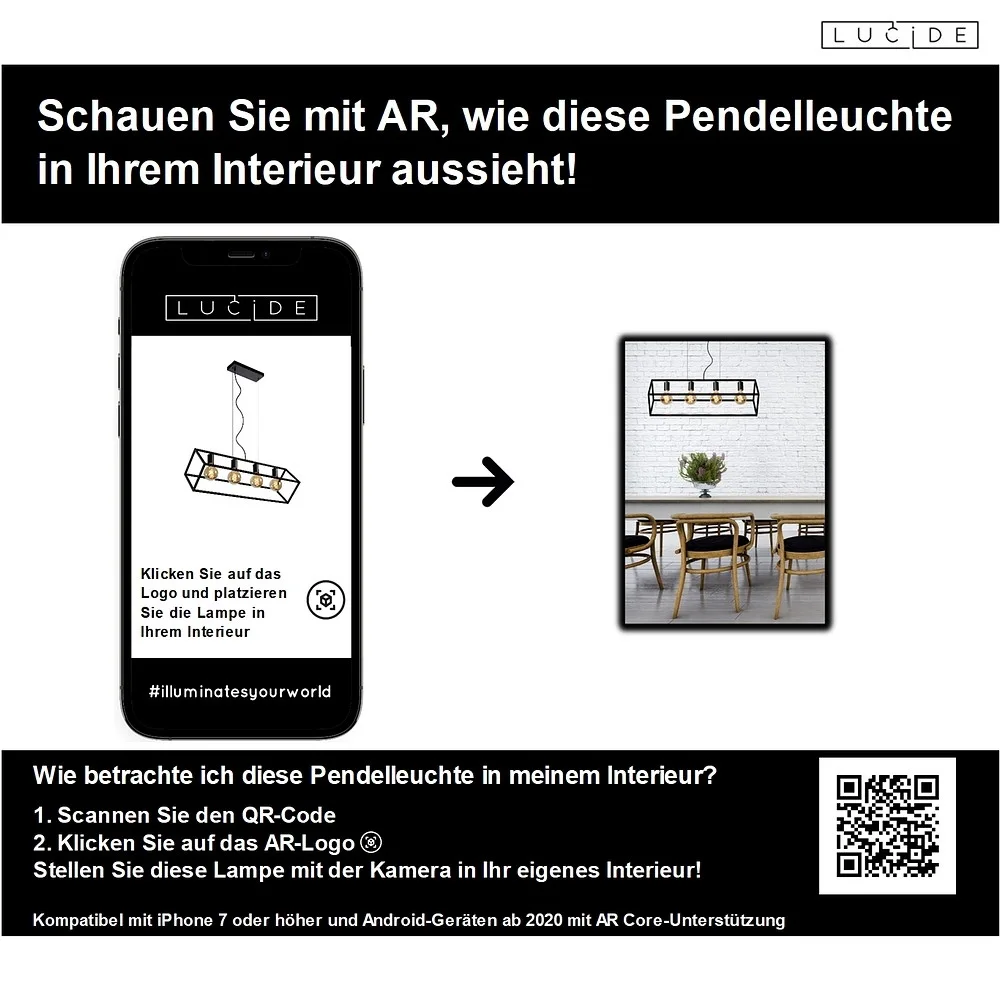 LUCIDE

Schauen Sie mit AR, wie diese Pendelleuchte in Ihrem Interieur aussieht!

LUCIDE

Klicken Sie auf das Logo und platzieren Sie die Lampe in Ihrem Interieur

#illuminatesyourworld

Wie betrachte ich diese Pendelleuchte in meinem Interieur?

1. Scannen Sie den QR-Code
2. Klicken Sie auf das AR-Logo
Stellen Sie diese Lampe mit der Kamera in Ihr eigenes Interieur!

Kompatibel mit iPhone 7 oder höher und Android-Geräten ab 2020 mit AR Core-Unterstützung